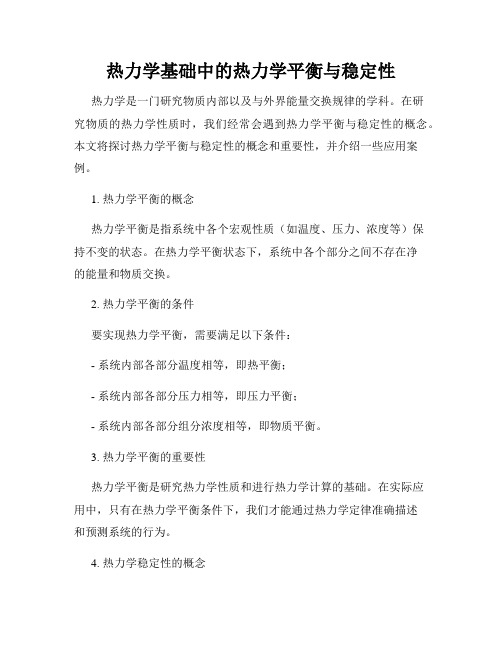 热力学基础中的热力学平衡与稳定性

热力学是一门研究物质内部以及与外界能量交换规律的学科。在研究物质的热力学性质时，我们经常会遇到热力学平衡与稳定性的概念。本文将探讨热力学平衡与稳定性的概念和重要性，并介绍一些应用案例。

1. 热力学平衡的概念

热力学平衡是指系统中各个宏观性质（如温度、压力、浓度等）保持不变的状态。在热力学平衡状态下，系统中各个部分之间不存在净的能量和物质交换。

2. 热力学平衡的条件

要实现热力学平衡，需要满足以下条件：

- 系统内部各部分温度相等，即热平衡；

- 系统内部各部分压力相等，即压力平衡；

- 系统内部各部分组分浓度相等，即物质平衡。

3. 热力学平衡的重要性

热力学平衡是研究热力学性质和进行热力学计算的基础。在实际应用中，只有在热力学平衡条件下，我们才能通过热力学定律准确描述和预测系统的行为。

4. 热力学稳定性的概念